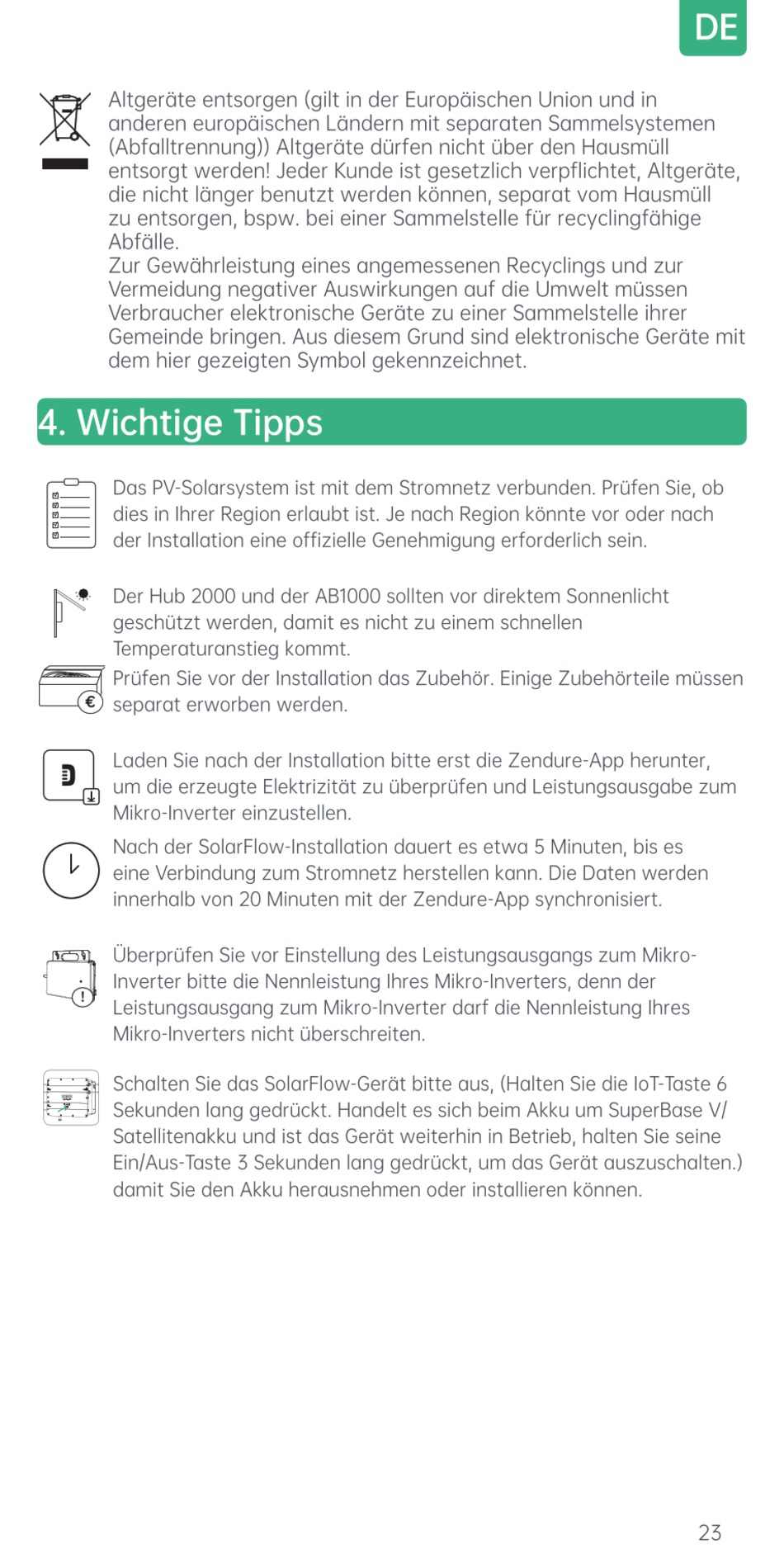 DE

Altgeräte entsorgen (gilt in der Europäischen Union und in anderen europäischen Ländern mit separaten Sammelsystemen (Abfalltrennung)) Altgeräte dürfen nicht über den Hausmüll entsorgt werden! Jeder Kunde ist gesetzlich verpflichtet, Altgeräte, die nicht länger benutzt werden können, separat vom Hausmüll zu entsorgen, bspw. bei einer Sammelstelle für recyclingfähige Abfälle.
Zur Gewährleistung eines angemessenen Recyclings und zur Vermeidung negativer Auswirkungen auf die Umwelt müssen Verbraucher elektronische Geräte zu einer Sammelstelle ihrer Gemeinde bringen. Aus diesem Grund sind elektronische Geräte mit dem hier gezeigten Symbol gekennzeichnet.

4. Wichtige Tipps

Das PV-Solarsystem ist mit dem Stromnetz verbunden. Prüfen Sie, ob dies in Ihrer Region erlaubt ist. Je nach Region könnte vor oder nach der Installation eine offizielle Genehmigung erforderlich sein.

Der Hub 2000 und der AB1000 sollten vor direktem Sonnenlicht geschützt werden, damit es nicht zu einem schnellen Temperaturanstieg kommt.

Prüfen Sie vor der Installation das Zubehör. Einige Zubehörteile müssen separat erworben werden.

Laden Sie nach der Installation bitte erst die Zendure-App herunter, um die erzeugte Elektrizität zu überprüfen und Leistungsausgabe zum Mikro-Inverter einzustellen.

Nach der SolarFlow-Installation dauert es etwa 5 Minuten, bis es eine Verbindung zum Stromnetz herstellen kann. Die Daten werden innerhalb von 20 Minuten mit der Zendure-App synchronisiert.

Überprüfen Sie vor Einstellung des Leistungsausgangs zum Mikro-Inverter bitte die Nennleistung Ihres Mikro-Inverters, denn der Leistungsausgang zum Mikro-Inverter darf die Nennleistung Ihres Mikro-Inverters nicht überschreiten.

Schalten Sie das SolarFlow-Gerät bitte aus, (Halten Sie die IoT-Taste 6 Sekunden lang gedrückt. Handelt es sich beim Akku um SuperBase V/ Satellitenakku und ist das Gerät weiterhin in Betrieb, halten Sie seine Ein/Aus-Taste 3 Sekunden lang gedrückt, um das Gerät auszuschalten.) damit Sie den Akku herausnehmen oder installieren können.

23